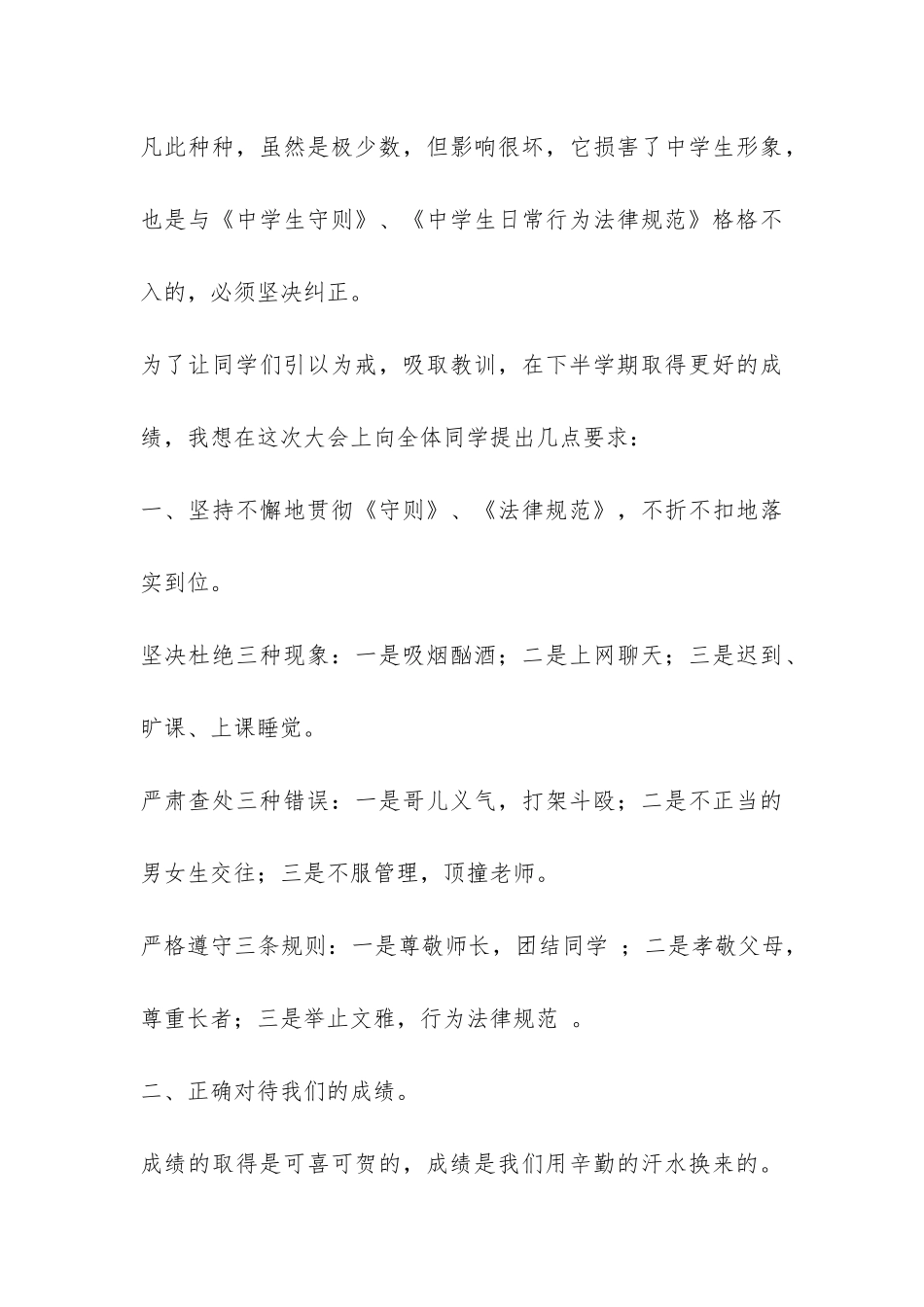 凡此种种，虽然是极少数，但影响很坏，它损害了中学生形象，也是与《中学生守则》、《中学生日常行为法律规范》格格不入的，必须坚决纠正。

为了让同学们引以为戒，吸取教训，在下半学期取得更好的成绩，我想在这次大会上向全体同学提出几点要求：

一、坚持不懈地贯彻《守则》、《法律规范》，不折不扣地落实到位。

坚决杜绝三种现象：一是吸烟酗酒；二是上网聊天；三是迟到、旷课、上课睡觉。

严肃查处三种错误：一是哥儿义气，打架斗殴；二是不正当的男女生交往；三是不服管理，顶撞老师。

严格遵守三条规则：一是尊敬师长，团结同学 ；二是孝敬父母，尊重长者；三是举止文雅，行为法律规范 。

二、正确对待我们的成绩。

成绩的取得是可喜可贺的，成绩是我们用辛勤的汗水换来的。